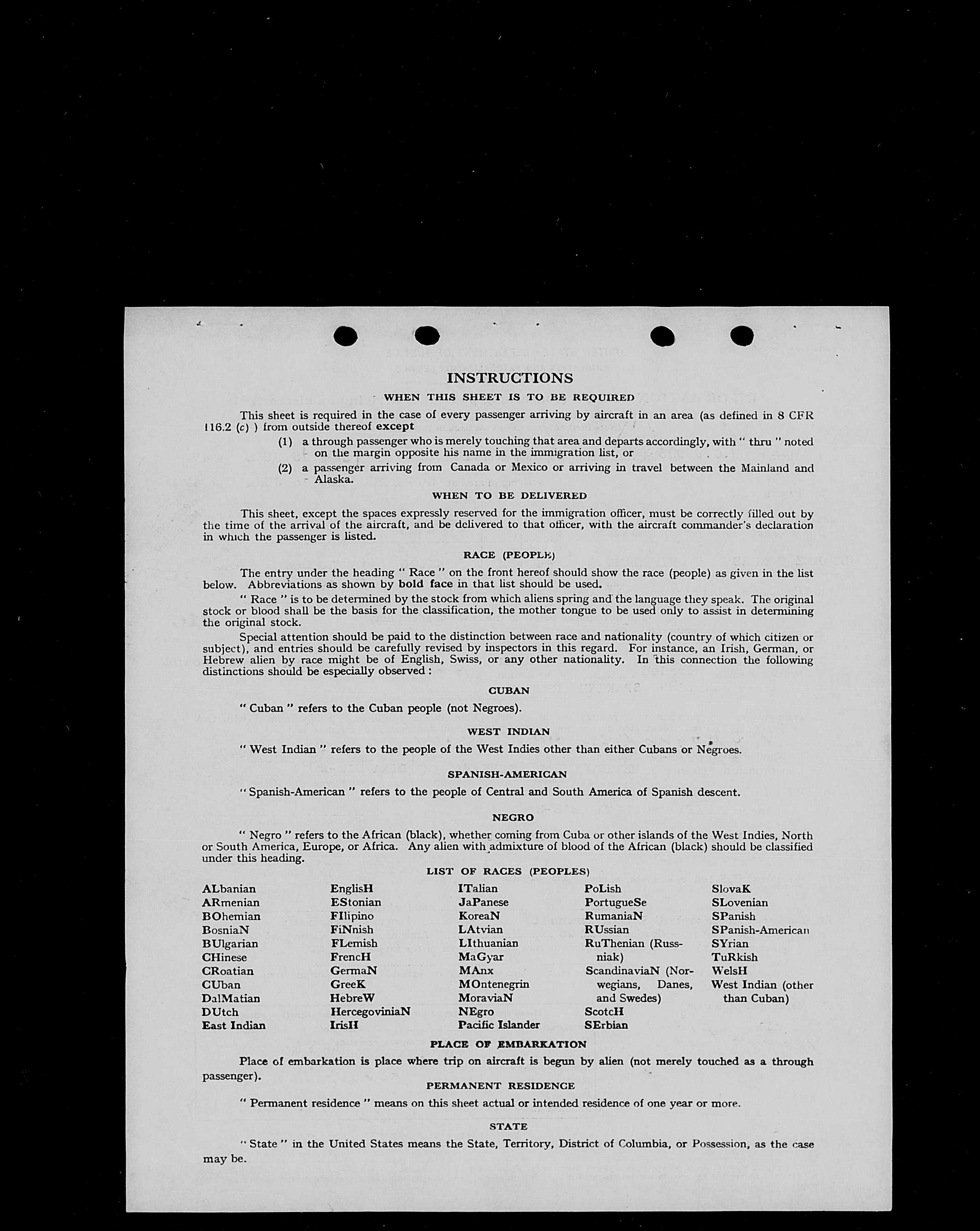 INSTRUCTIONS

WHEN THIS SHEET IS TO BE REQUIRED

This sheet is required in the case of every passenger arriving by aircraft in an area (as defined in 8 CFR 116.2 (c) ) from outside thereof except

(1) a through passenger who is merely touching that area and departs accordingly, with " thru " noted on the margin opposite his name in the immigration list, or

(2) a passenger arriving from Canada or Mexico or arriving in travel between the Mainland and Alaska.

WHEN TO BE DELIVERED

This sheet, except the spaces expressly reserved for the immigration officer, must be correctly filled out by the time of the arrival of the aircraft, and be delivered to that officer, with the aircraft commander's declaration in which the passenger is listed.

RACE (PEOPLE)

The entry under the heading " Race " on the front hereof should show the race (people) as given in the list below. Abbreviations as shown by bold face in that list should be used.

" Race " is to be determined by the stock from which aliens spring and the language they speak. The original stock or blood shall be the basis for the classification, the mother tongue to be used only to assist in determining the original stock.

Special attention should be paid to the distinction between race and nationality (country of which citizen or subject), and entries should be carefully revised by inspectors in this regard. For instance, an Irish, German, or Hebrew alien by race might be of English, Swiss, or any other nationality. In this connection the following distinctions should be especially observed :

CUBAN

" Cuban " refers to the Cuban people (not Negroes).

WEST INDIAN

" West Indian " refers to the people of the West Indies other than either Cubans or Negroes.

SPANISH-AMERICAN

" Spanish-American " refers to the people of Central and South America of Spanish descent.

NEGRO

" Negro " refers to the African (black), whether coming from Cuba or other islands of the West Indies, North or South America, Europe, or Africa. Any alien with admixture of blood of the African (black) should be classified under this heading.

LIST OF RACES (PEOPLES)

ALbanian
ARmenian
BOhemian
BosniaN
BUlgarian
CHinese
CRoatian
CUban
DalMatian
DUtch
East Indian

EnglisH
EStonian
FIlipino
FiNnish
FLemish
FrencH
GermaN
GreeK
HebreW
HercegoviniaN
IrisH

ITalian
JaPanese
KoreaN
LAtvian
LIthuanian
MaGyar
MAnx
MOntenegrin
MoraviaN
NEgro
Pacific Islander

PoLish
PortugueSe
RumaniaN
RUssian
RuThenian (Russniak)
ScandinaviaN (Norwegians, Danes, and Swedes)
ScotcH
SErbian

SlovaK
SLovenian
SPanish
SPanish-American
SYrian
TuRkish
WelsH
West Indian (other than Cuban)

PLACE OF EMBARKATION

Place of embarkation is place where trip on aircraft is begun by alien (not merely touched as a through passenger).

PERMANENT RESIDENCE

" Permanent residence " means on this sheet actual or intended residence of one year or more.

STATE

" State " in the United States means the State, Territory, District of Columbia, or Possession, as the case may be.